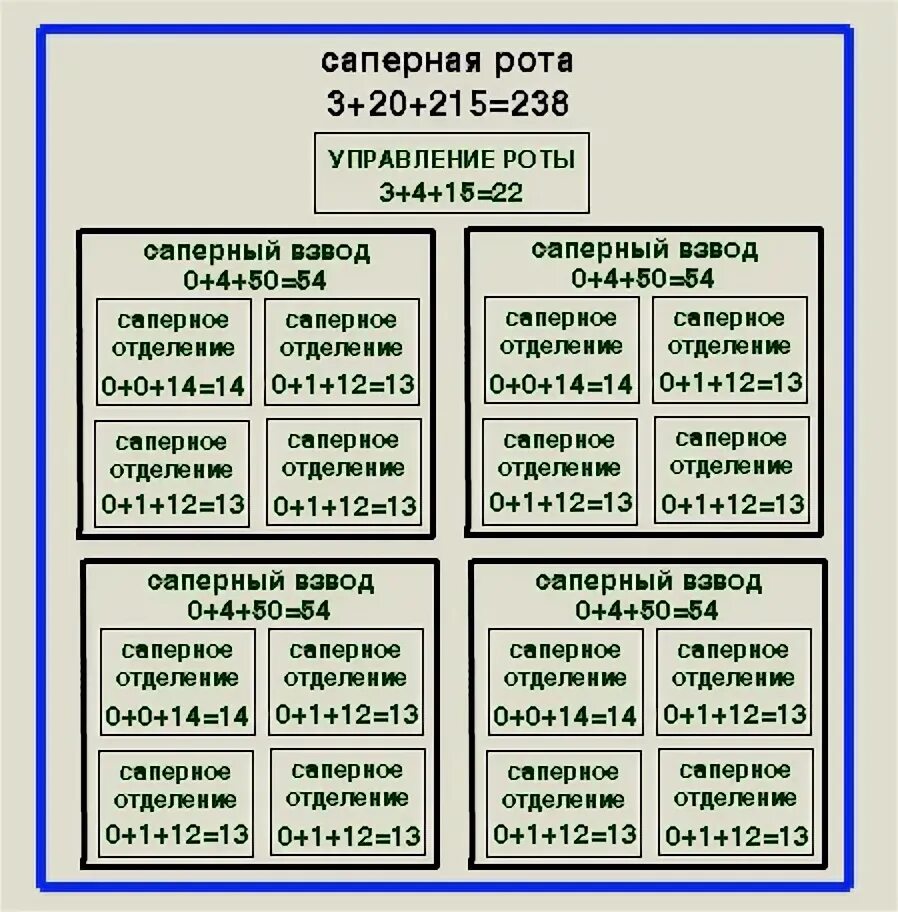 саперная рота
3+20+215=238

УПРАВЛЕНИЕ РОТЫ
3+4+15=22

саперный взвод
0+4+50=54

саперное отделение
0+0+14=14

саперное отделение
0+1+12=13

саперное отделение
0+1+12=13

саперное отделение
0+1+12=13

саперный взвод
0+4+50=54

саперное отделение
0+0+14=14

саперное отделение
0+1+12=13

саперное отделение
0+1+12=13

саперное отделение
0+1+12=13

саперный взвод
0+4+50=54

саперное отделение
0+0+14=14

саперное отделение
0+1+12=13

саперное отделение
0+1+12=13

саперное отделение
0+1+12=13

саперный взвод
0+4+50=54

саперное отделение
0+0+14=14

саперное отделение
0+1+12=13

саперное отделение
0+1+12=13

саперное отделение
0+1+12=13